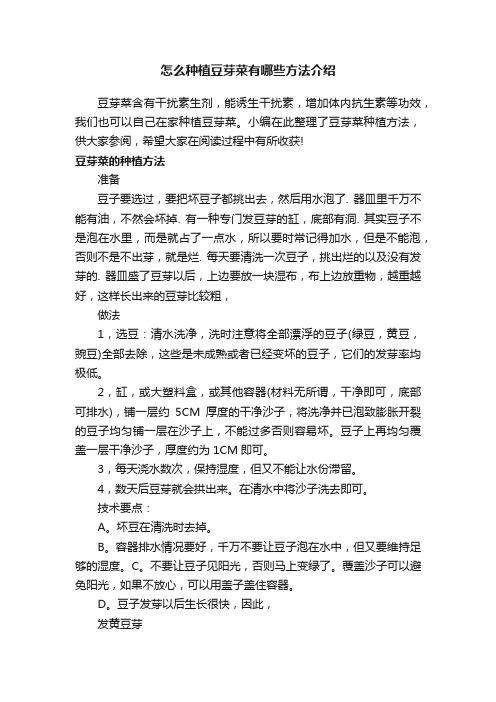 怎么种植豆芽菜有哪些方法介绍

豆芽菜含有干扰素生剂，能诱生干扰素，增加体内抗生素等功效，我们也可以自己在家种植豆芽菜。小编在此整理了豆芽菜种植方法，供大家参阅，希望大家在阅读过程中有所收获!

豆芽菜的种植方法

准备

豆子要选过，要把坏豆子都挑出去，然后用水泡了. 器皿里千万不能有油，不然会坏掉. 有一种专门发豆芽的缸，底部有洞. 其实豆子不是泡在水里，而是就占了一点水，所以要时常记得加水，但是不能泡，否则不是不出芽，就是烂. 每天要清洗一次豆子，挑出烂的以及没有发芽的. 器皿盛了豆芽以后，上边要放一块湿布，布上边放重物，越重越好，这样长出来的豆芽比较粗，

做法

1，选豆：清水洗净，洗时注意将全部漂浮的豆子(绿豆，黄豆，豌豆)全部去除，这些是未成熟或者已经变坏的豆子，它们的发芽率均极低。

2，缸，或大塑料盒，或其他容器(材料无所谓，干净即可，底部可排水)，铺一层约 5CM 厚度的干净沙子，将洗净并已泡致膨胀开裂的豆子均匀铺一层在沙子上，不能过多否则容易坏。豆子上再均匀覆盖一层干净沙子，厚度约为 1CM 即可。

3，每天浇水数次，保持湿度，但又不能让水份滞留。

4，数天后豆芽就会拱出来。在清水中将沙子洗去即可。

技术要点：

A。坏豆在清洗时去掉。

B。容器排水情况要好，千万不要让豆子泡在水中，但又要维持足够的湿度。C。不要让豆子见阳光，否则马上变绿了。覆盖沙子可以避免阳光，如果不放心，可以用盖子盖住容器。

D。豆子发芽以后生长很快，因此，

发黄豆芽